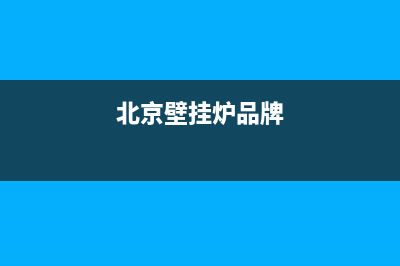 北京壁挂炉品牌